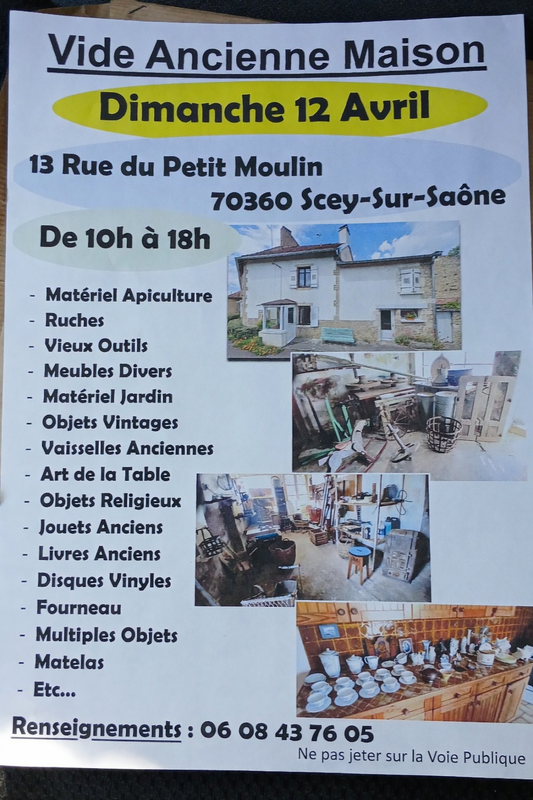 Vide Ancienne Maison

Dimanche 12 Avril

13 Rue du Petit Moulin
70360 Scey-Sur-Saône

De 10h à 18h

- Matériel Apiculture
- Ruches
- Vieux Outils
- Meubles Divers
- Matériel Jardin
- Objets Vintages
- Vaisselles Anciennes
- Art de la Table
- Objets Religieux
- Jouets Anciens
- Livres Anciens
- Disques Vinyles
- Fourneau
- Multiples Objets
- Matelas
- Etc...

Renseignements : 06 08 43 76 05

Ne pas jeter sur la Voie Publique